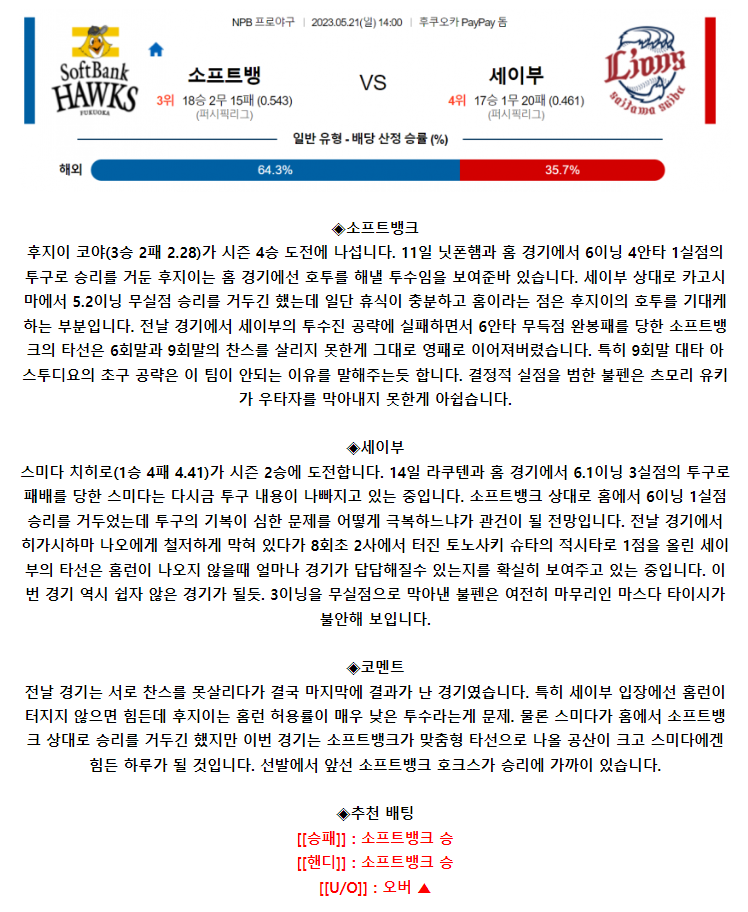 NPB 프로야구 | 2023.05.21(일) 14:00 | 후쿠오카 PayPay 돔

SoftBank HAWKS FUKUOKA

소프트뱅

3위 18승 2무 15패 (0.543)
(퍼시픽리그)

VS

세이부

4위 17승 1무 20패 (0.461)
(퍼시픽리그)

Lions saitama seibu

일반 유형 - 배당 산정 승률 (%)

해외 64.3% 35.7%

◈소프트뱅크
후지이 코야(3승 2패 2.28)가 시즌 4승 도전에 나섭니다. 11일 닛폰햄과 홈 경기에서 6이닝 4안타 1실점의 투구로 승리를 거둔 후지이는 홈 경기에선 호투를 해낼 투수임을 보여준바 있습니다. 세이부 상대로 카고시마에서 5.2이닝 무실점 승리를 거두긴 했는데 일단 휴식이 충분하고 홈이라는 점은 후지이의 호투를 기대케 하는 부분입니다. 전날 경기에서 세이부의 투수진 공략에 실패하면서 6안타 무득점 완봉패를 당한 소프트뱅크의 타선은 6회말과 9회말의 찬스를 살리지 못한게 그대로 영패로 이어져버렸습니다. 특히 9회말 대타 아스투디요의 초구 공략은 이 팀이 안되는 이유를 말해주는듯 합니다. 결정적 실점을 범한 불펜은 츠모리 유키가 우타자를 막아내지 못한게 아쉽습니다.

◈세이부
스미다 치히로(1승 4패 4.41)가 시즌 2승에 도전합니다. 14일 라쿠텐과 홈 경기에서 6.1이닝 3실점의 투구로 패배를 당한 스미다는 다시금 투구 내용이 나빠지고 있는 중입니다. 소프트뱅크 상대로 홈에서 6이닝 1실점 승리를 거두었는데 투구의 기복이 심한 문제를 어떻게 극복하느냐가 관건이 될 전망입니다. 전날 경기에서 히가시하마 나오에게 철저하게 막혀 있다가 8회초 2사에서 터진 토노사키 슈타의 적시타로 1점을 올린 세이부의 타선은 홈런이 나오지 않을때 얼마나 경기가 답답해질수 있는지를 확실히 보여주고 있는 중입니다. 이번 경기 역시 쉽자 않은 경기가 될듯. 3이닝을 무실점으로 막아낸 불펜은 여전히 마무리인 마스다 타이시가 불안해 보입니다.

◈코멘트
전날 경기는 서로 찬스를 못살리다가 결국 마지막에 결과가 난 경기였습니다. 특히 세이부 입장에선 홈런이 터지지 않으면 힘든데 후지이는 홈런 허용률이 매우 낮은 투수라는게 문제. 물론 스미다가 홈에서 소프트뱅크 상대로 승리를 거두긴 했지만 이번 경기는 소프트뱅크가 맞춤형 타선으로 나올 공산이 크고 스미다에겐 힘든 하루가 될 것입니다. 선발에서 앞선 소프트뱅크 호크스가 승리에 가까이 있습니다.

◈추천 배팅
[[승패]] : 소프트뱅크 승
[[핸디]] : 소프트뱅크 승
[[U/O]] : 오버 ▲